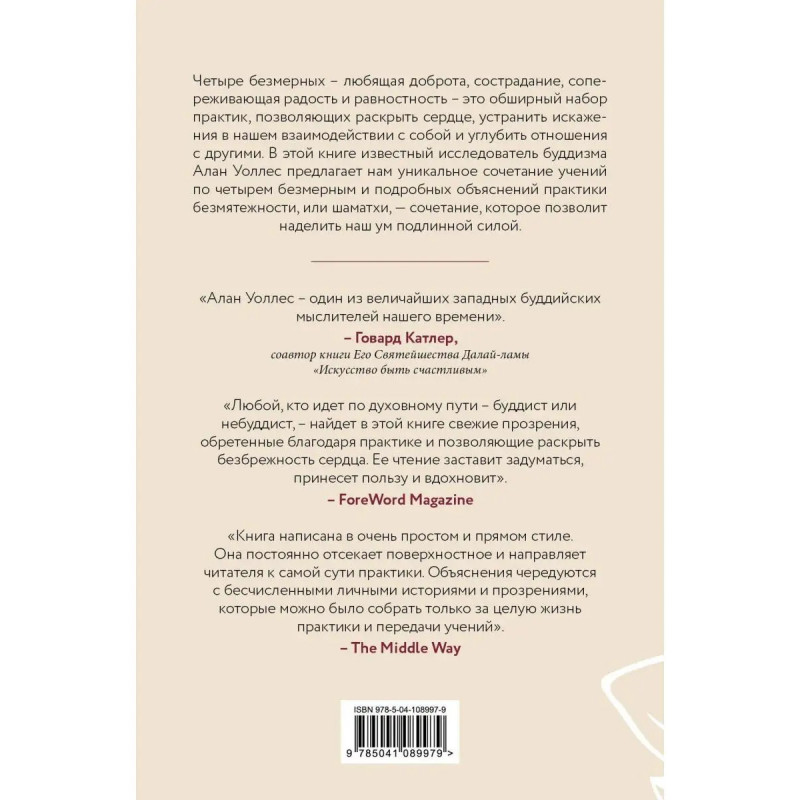 Четыре безмерных – любящая доброта, сострадание, сопереживающая радость и равностность – это обширный набор практик, позволяющих раскрыть сердце, устранить искажения в нашем взаимодействии с собой и углубить отношения с другими. В этой книге известный исследователь буддизма Алан Уоллес предлагает нам уникальное сочетание учений по четырем безмерным и подробных объяснений практики безмятежности, или шаматхи, — сочетание, которое позволит наделить наш ум подлинной силой.

«Алан Уоллес – один из величайших западных буддийских мыслителей нашего времени».

– Говард Катлер,

соавтор книги Его Святейшества Далай-ламы «Искусство быть счастливым»

«Любой, кто идет по духовному пути – буддист или небуддист, – найдет в этой книге свежие прозрения, обретенные благодаря практике и позволяющие раскрыть безбрежность сердца. Ее чтение заставит задуматься, принесет пользу и вдохновит».

– ForeWord Magazine

«Книга написана в очень простом и прямом стиле. Она постоянно отсекает поверхностное и направляет читателя к самой сути практики. Объяснения чередуются с бесчисленными личными историями и прозрениями, которые можно было собрать только за целую жизнь практики и передачи учений».

– The Middle Way

ISBN 978-5-04-108997-9

9 785041 089979 >